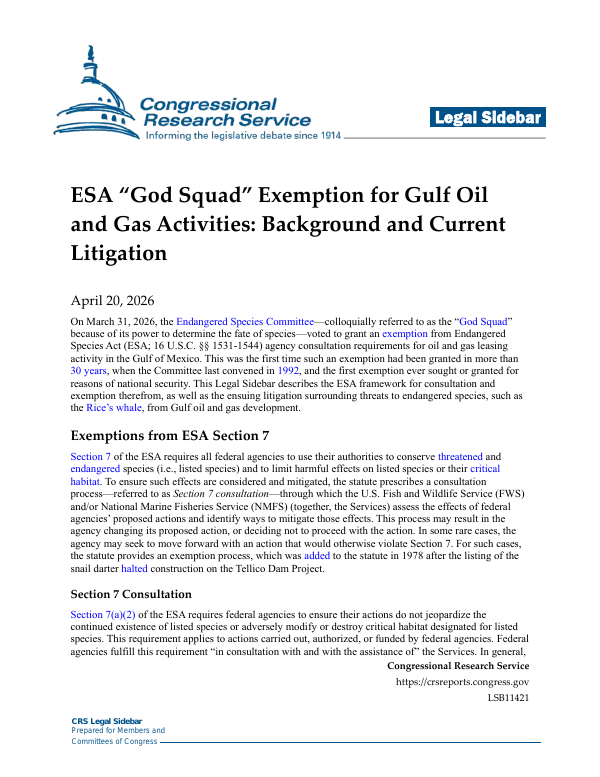 Congressional Research Service
Informing the legislative debate since 1914

Legal Sidebar

ESA "God Squad" Exemption for Gulf Oil and Gas Activities: Background and Current Litigation

April 20, 2026

On March 31, 2026, the Endangered Species Committee—colloquially referred to as the "God Squad" because of its power to determine the fate of species—voted to grant an exemption from Endangered Species Act (ESA; 16 U.S.C. §§ 1531-1544) agency consultation requirements for oil and gas leasing activity in the Gulf of Mexico. This was the first time such an exemption had been granted in more than 30 years, when the Committee last convened in 1992, and the first exemption ever sought or granted for reasons of national security. This Legal Sidebar describes the ESA framework for consultation and exemption therefrom, as well as the ensuing litigation surrounding threats to endangered species, such as the Rice's whale, from Gulf oil and gas development.

Exemptions from ESA Section 7

Section 7 of the ESA requires all federal agencies to use their authorities to conserve threatened and endangered species (i.e., listed species) and to limit harmful effects on listed species or their critical habitat. To ensure such effects are considered and mitigated, the statute prescribes a consultation process—referred to as Section 7 consultation—through which the U.S. Fish and Wildlife Service (FWS) and/or National Marine Fisheries Service (NMFS) (together, the Services) assess the effects of federal agencies' proposed actions and identify ways to mitigate those effects. This process may result in the agency changing its proposed action, or deciding not to proceed with the action. In some rare cases, the agency may seek to move forward with an action that would otherwise violate Section 7. For such cases, the statute provides an exemption process, which was added to the statute in 1978 after the listing of the snail darter halted construction on the Tellico Dam Project.

Section 7 Consultation

Section 7(a)(2) of the ESA requires federal agencies to ensure their actions do not jeopardize the continued existence of listed species or adversely modify or destroy critical habitat designated for listed species. This requirement applies to actions carried out, authorized, or funded by federal agencies. Federal agencies fulfill this requirement "in consultation with and with the assistance of" the Services. In general,

Congressional Research Service
https://crsreports.congress.gov
LSB11421

CRS Legal Sidebar
Prepared for Members and
Committees of Congress